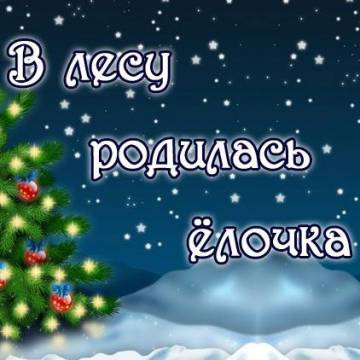 В лесу родилась ёлочка